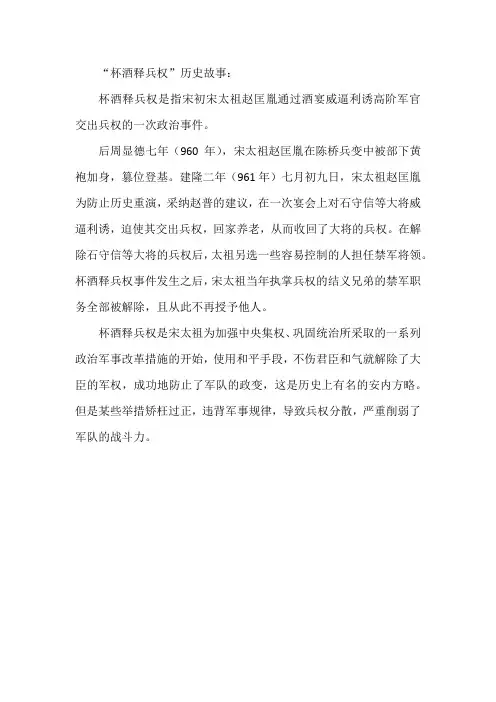 “杯酒释兵权”历史故事：

杯酒释兵权是指宋初宋太祖赵匡胤通过酒宴威逼利诱高阶军官交出兵权的一次政治事件。

后周显德七年（960 年），宋太祖赵匡胤在陈桥兵变中被部下黄袍加身，篡位登基。建隆二年（961 年）七月初九日，宋太祖赵匡胤为防止历史重演，采纳赵普的建议，在一次宴会上对石守信等大将威逼利诱，迫使其交出兵权，回家养老，从而收回了大将的兵权。在解除石守信等大将的兵权后，太祖另选一些容易控制的人担任禁军将领。杯酒释兵权事件发生之后，宋太祖当年执掌兵权的结义兄弟的禁军职务全部被解除，且从此不再授予他人。

杯酒释兵权是宋太祖为加强中央集权、巩固统治所采取的一系列政治军事改革措施的开始，使用和平手段，不伤君臣和气就解除了大臣的军权，成功地防止了军队的政变，这是历史上有名的安内方略。但是某些举措矫枉过正，违背军事规律，导致兵权分散，严重削弱了军队的战斗力。